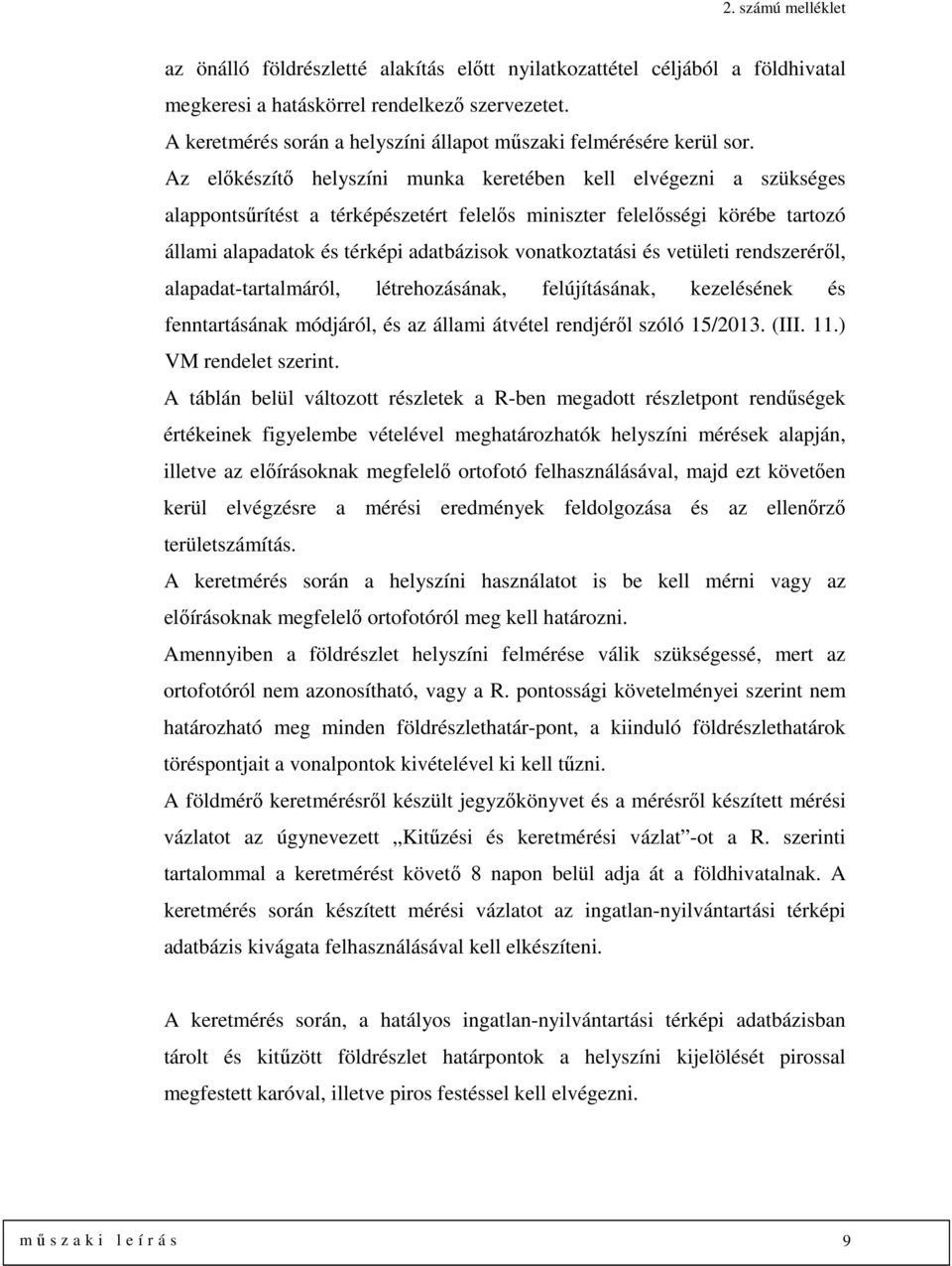 2. számú melléklet

az önálló földrészletté alakítás előtt nyilatkozattétel céljából a földhivatal megkeresi a hatáskörrel rendelkező szervezetet.
A keretmérés során a helyszíni állapot műszaki felmérésére kerül sor.
Az előkészítő helyszíni munka keretében kell elvégezni a szükséges alappontsűrítést a térképészetért felelős miniszter felelősségi körébe tartozó állami alapadatok és térképi adatbázisok vonatkoztatási és vetületi rendszeréről, alapadat-tartalmáról, létrehozásának, felújításának, kezelésének és fenntartásának módjáról, és az állami átvétel rendjéről szóló 15/2013. (III. 11.) VM rendelet szerint.
A táblán belül változott részletek a R-ben megadott részletpont rendűségek értékeinek figyelembe vételével meghatározhatók helyszíni mérések alapján, illetve az előírásoknak megfelelő ortofotó felhasználásával, majd ezt követően kerül elvégzésre a mérési eredmények feldolgozása és az ellenőrző területszámítás.
A keretmérés során a helyszíni használatot is be kell mérni vagy az előírásoknak megfelelő ortofotóról meg kell határozni.
Amennyiben a földrészlet helyszíni felmérése válik szükségessé, mert az ortofotóról nem azonosítható, vagy a R. pontossági követelményei szerint nem határozható meg minden földrészlethatár-pont, a kiinduló földrészlethatárok töréspontjait a vonalpontok kivételével ki kell tűzni.
A földmérő keretmérésről készült jegyzőkönyvet és a mérésről készített mérési vázlatot az úgynevezett „Kitűzési és keretmérési vázlat”-ot a R. szerinti tartalommal a keretmérést követő 8 napon belül adja át a földhivatalnak. A keretmérés során készített mérési vázlatot az ingatlan-nyilvántartási térképi adatbázis kivágata felhasználásával kell elkészíteni.

A keretmérés során, a hatályos ingatlan-nyilvántartási térképi adatbázisban tárolt és kitűzött földrészlet határpontok a helyszíni kijelölését pirossal megfestett karóval, illetve piros festéssel kell elvégezni.

m ű s z a k i l e í r á s 9